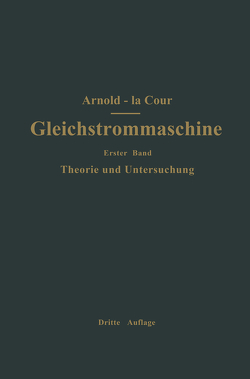 Arnold - la Cour

Gleichstrommaschine

Erster Band

Theorie und Untersuchung

Dritte Auflage